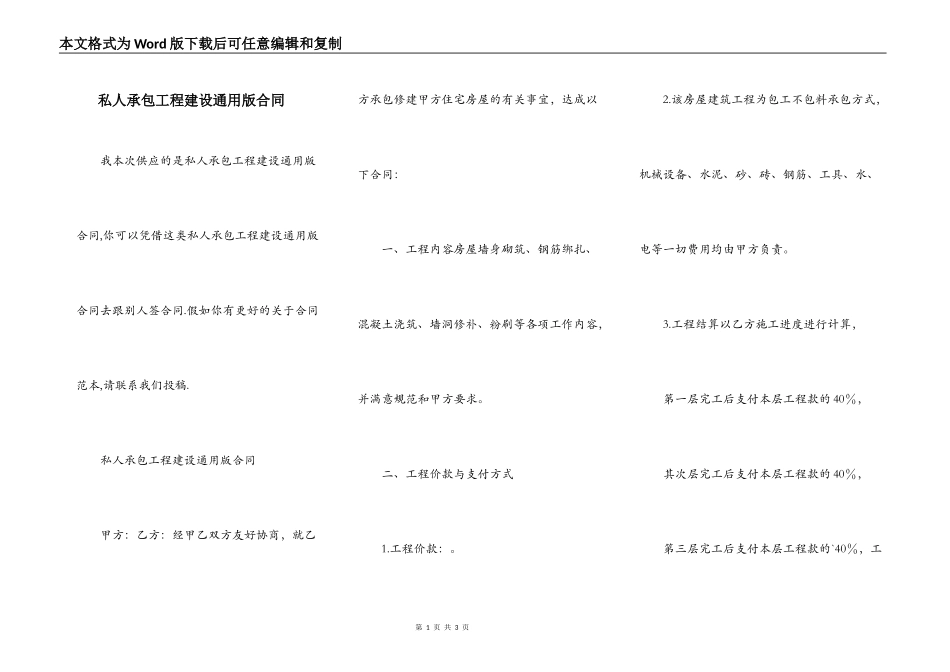 本文格式为Word版下载后可任意编辑和复制

私人承包工程建设通用版合同

我本次供应的是私人承包工程建设通用版合同,你可以凭借这类私人承包工程建设通用版合同去跟别人签合同.假如你有更好的关于合同范本,请联系我们投稿.

私人承包工程建设通用版合同

甲方：乙方：经甲乙双方友好协商，就乙方承包修建甲方住宅房屋的有关事宜，达成以下合同：

一、工程内容房屋墙身砌筑、钢筋绑扎、混凝土浇筑、墙洞修补、粉刷等各项工作内容，并满意规范和甲方要求。

二、工程价款与支付方式

1.工程价款：。

2.该房屋建筑工程为包工不包料承包方式，机械设备、水泥、砂、砖、钢筋、工具、水、电等一切费用均由甲方负责。

3.工程结算以乙方施工进度进行计算，

第一层完工后支付本层工程款的40%，

其次层完工后支付本层工程款的40%，

第三层完工后支付本层工程款的`40%，工

第 1 页 共 3 页